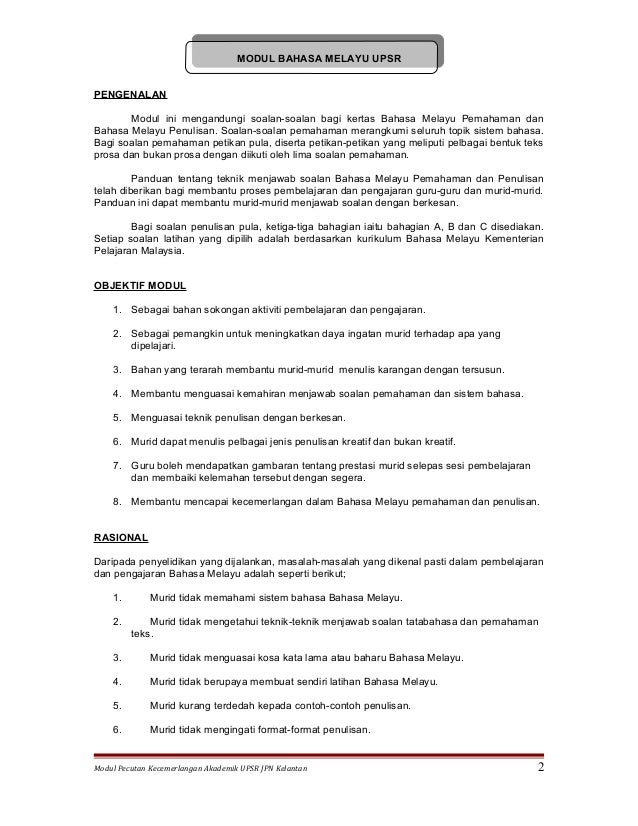 MODUL BAHASA MELAYU UPSR

PENGENALAN

Modul ini mengandungi soalan-soalan bagi kertas Bahasa Melayu Pemahaman dan Bahasa Melayu Penulisan. Soalan-soalan pemahaman merangkumi seluruh topik sistem bahasa. Bagi soalan pemahaman petikan pula, diserta petikan-petikan yang meliputi pelbagai bentuk teks prosa dan bukan prosa dengan diikuti oleh lima soalan pemahaman.

Panduan tentang teknik menjawab soalan Bahasa Melayu Pemahaman dan Penulisan telah diberikan bagi membantu proses pembelajaran dan pengajaran guru-guru dan murid-murid. Panduan ini dapat membantu murid-murid menjawab soalan dengan berkesan.

Bagi soalan penulisan pula, ketiga-tiga bahagian iaitu bahagian A, B dan C disediakan. Setiap soalan latihan yang dipilih adalah berdasarkan kurikulum Bahasa Melayu Kementerian Pelajaran Malaysia.

OBJEKTIF MODUL

1. Sebagai bahan sokongan aktiviti pembelajaran dan pengajaran.

2. Sebagai pemangkin untuk meningkatkan daya ingatan murid terhadap apa yang dipelajari.

3. Bahan yang terarah membantu murid-murid menulis karangan dengan tersusun.

4. Membantu menguasai kemahiran menjawab soalan pemahaman dan sistem bahasa.

5. Menguasai teknik penulisan dengan berkesan.

6. Murid dapat menulis pelbagai jenis penulisan kreatif dan bukan kreatif.

7. Guru boleh mendapatkan gambaran tentang prestasi murid selepas sesi pembelajaran dan membaiki kelemahan tersebut dengan segera.

8. Membantu mencapai kecemerlangan dalam Bahasa Melayu pemahaman dan penulisan.

RASIONAL

Daripada penyelidikan yang dijalankan, masalah-masalah yang dikenal pasti dalam pembelajaran dan pengajaran Bahasa Melayu adalah seperti berikut;

1. Murid tidak memahami sistem bahasa Bahasa Melayu.

2. Murid tidak mengetahui teknik-teknik menjawab soalan tatabahasa dan pemahaman teks.

3. Murid tidak menguasai kosa kata lama atau baharu Bahasa Melayu.

4. Murid tidak berupaya membuat sendiri latihan Bahasa Melayu.

5. Murid kurang terdedah kepada contoh-contoh penulisan.

6. Murid tidak mengingati format-format penulisan.

Modul Pecutan Kecemerlangan Akademik UPSR JPN Kelantan 2